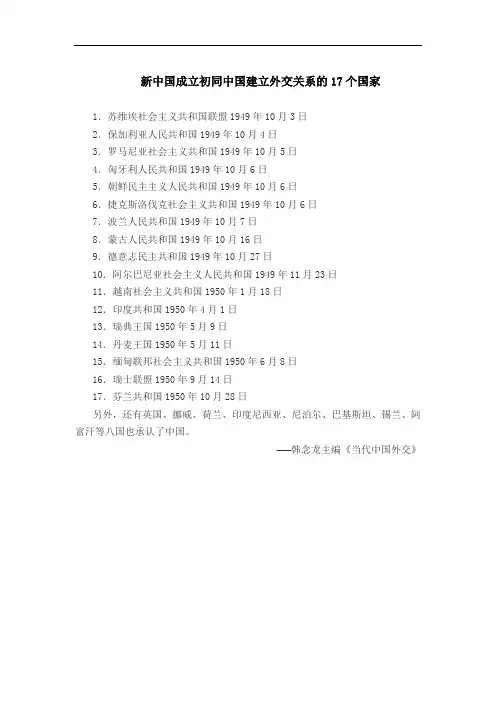 新中国成立初同中国建立外交关系的 17 个国家

1. 苏维埃社会主义共和国联盟 1949 年 10 月 3 日
2. 保加利亚人民共和国 1949 年 10 月 4 日
3. 罗马尼亚社会主义共和国 1949 年 10 月 5 日
4. 匈牙利人民共和国 1949 年 10 月 6 日
5. 朝鲜民主主义人民共和国 1949 年 10 月 6 日
6. 捷克斯洛伐克社会主义共和国 1949 年 10 月 6 日
7. 波兰人民共和国 1949 年 10 月 7 日
8. 蒙古人民共和国 1949 年 10 月 16 日
9. 德意志民主共和国 1949 年 10 月 27 日
10. 阿尔巴尼亚社会主义人民共和国 1949 年 11 月 23 日
11. 越南社会主义共和国 1950 年 1 月 18 日
12. 印度共和国 1950 年 4 月 1 日
13. 瑞典王国 1950 年 5 月 9 日
14. 丹麦王国 1950 年 5 月 11 日
15. 缅甸联邦社会主义共和国 1950 年 6 月 8 日
16. 瑞士联盟 1950 年 9 月 14 日
17. 芬兰共和国 1950 年 10 月 28 日

另外，还有英国、挪威、荷兰、印度尼西亚、尼泊尔、巴基斯坦、锡兰、阿富汗等八国也承认了中国。

——韩念龙主编《当代中国外交》